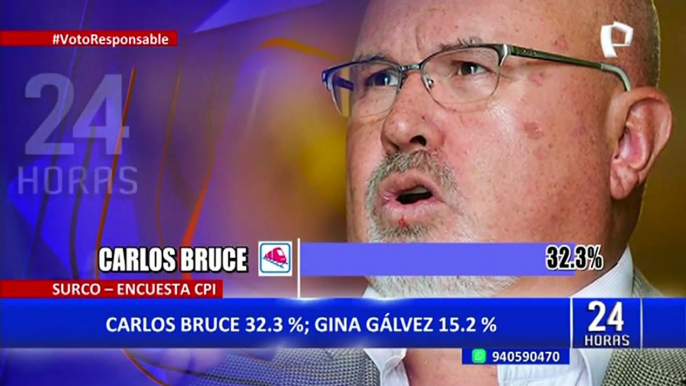 #VotoResponsable

24
HORAS

CARLOS BRUCE

32.3%

SURCO – ENCUESTA CPI

CARLOS BRUCE 32.3 %; GINA GÁLVEZ 15.2 %

24
HORAS

940590470